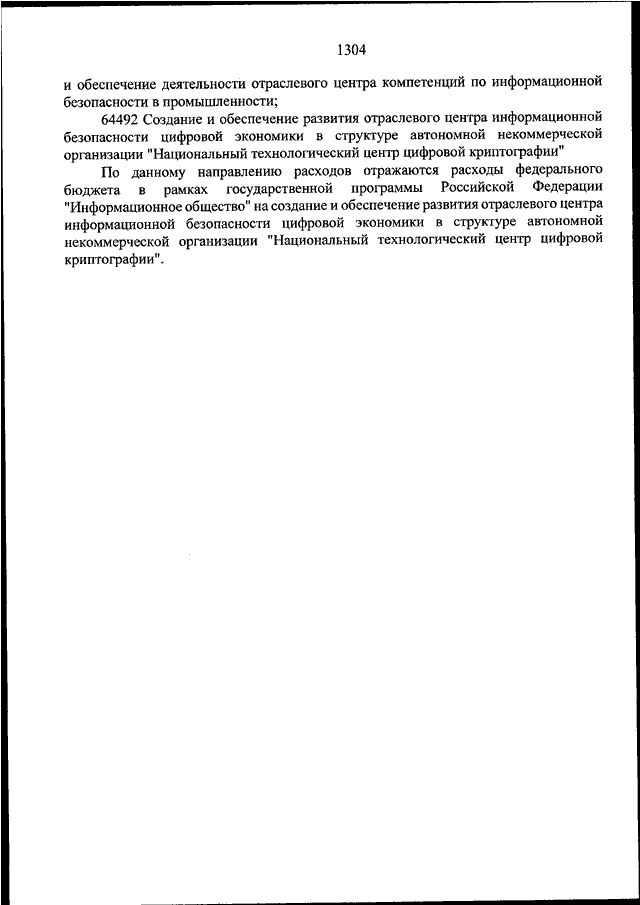 1304

и обеспечение деятельности отраслевого центра компетенций по информационной безопасности в промышленности;

64492 Создание и обеспечение развития отраслевого центра информационной безопасности цифровой экономики в структуре автономной некоммерческой организации "Национальный технологический центр цифровой криптографии"

По данному направлению расходов отражаются расходы федерального бюджета в рамках государственной программы Российской Федерации "Информационное общество" на создание и обеспечение развития отраслевого центра информационной безопасности цифровой экономики в структуре автономной некоммерческой организации "Национальный технологический центр цифровой криптографии".